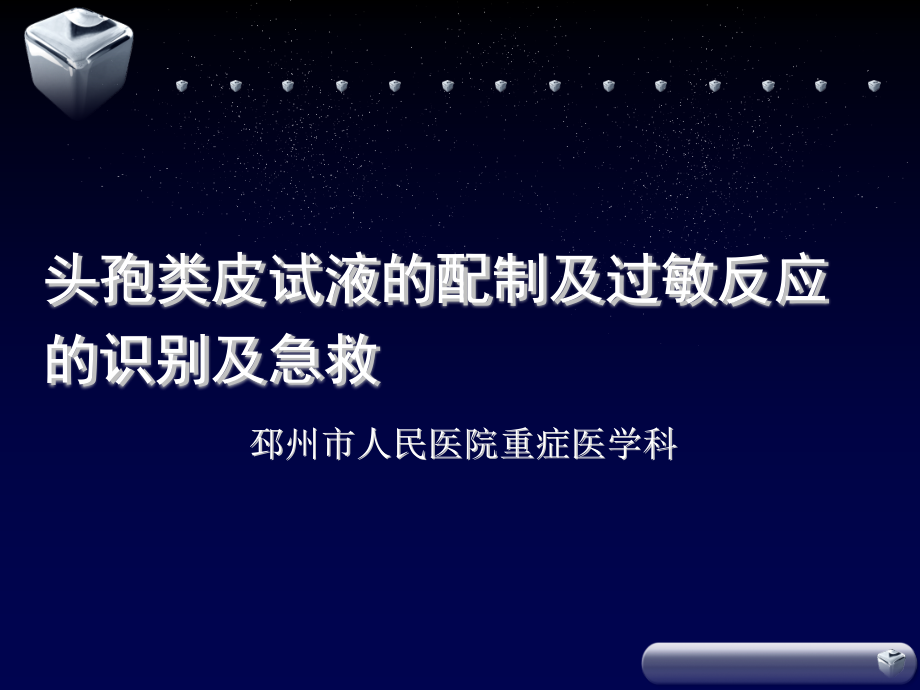 头孢类皮试液的配制及过敏反应的识别及急救

邳州市人民医院重症医学科